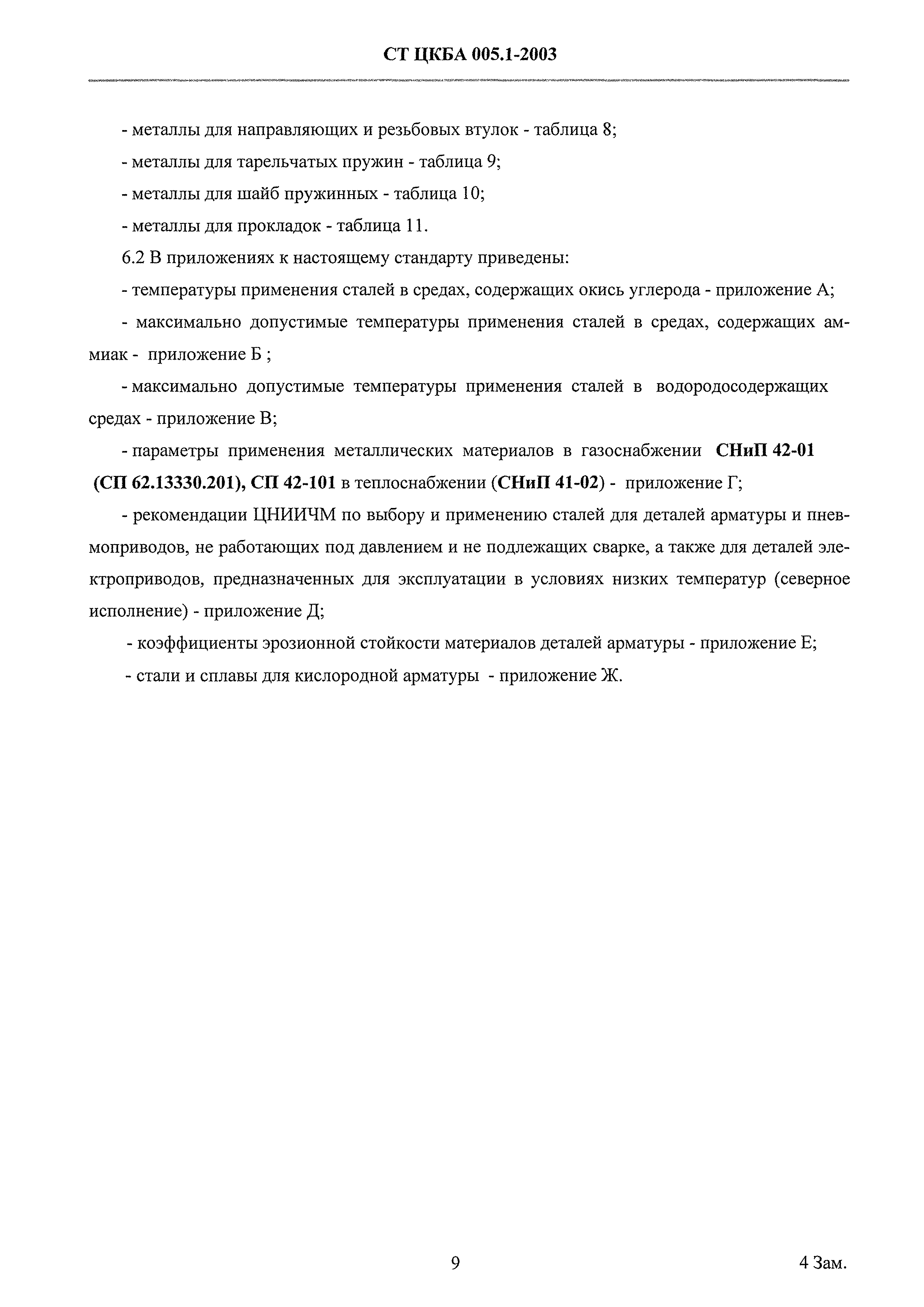 СТ ЦКБА 005.1-2003

- металлы для направляющих и резьбовых втулок - таблица 8;

- металлы для тарельчатых пружин - таблица 9;

- металлы для шайб пружинных - таблица 10;

- металлы для прокладок - таблица 11.

6.2 В приложениях к настоящему стандарту приведены:

- температуры применения сталей в средах, содержащих окись углерода - приложение А;

- максимально допустимые температуры применения сталей в средах, содержащих аммиак - приложение Б ;

- максимально допустимые температуры применения сталей в водородосодержащих средах - приложение В;

- параметры применения металлических материалов в газоснабжении СНиП 42-01 (СП 62.13330.201), СП 42-101 в теплоснабжении (СНиП 41-02) - приложение Г;

- рекомендации ЦНИИЧМ по выбору и применению сталей для деталей арматуры и пневмоприводов, не работающих под давлением и не подлежащих сварке, а также для деталей электроприводов, предназначенных для эксплуатации в условиях низких температур (северное исполнение) - приложение Д;

- коэффициенты эрозионной стойкости материалов деталей арматуры - приложение Е;

- стали и сплавы для кислородной арматуры - приложение Ж.

9

4 Зам.